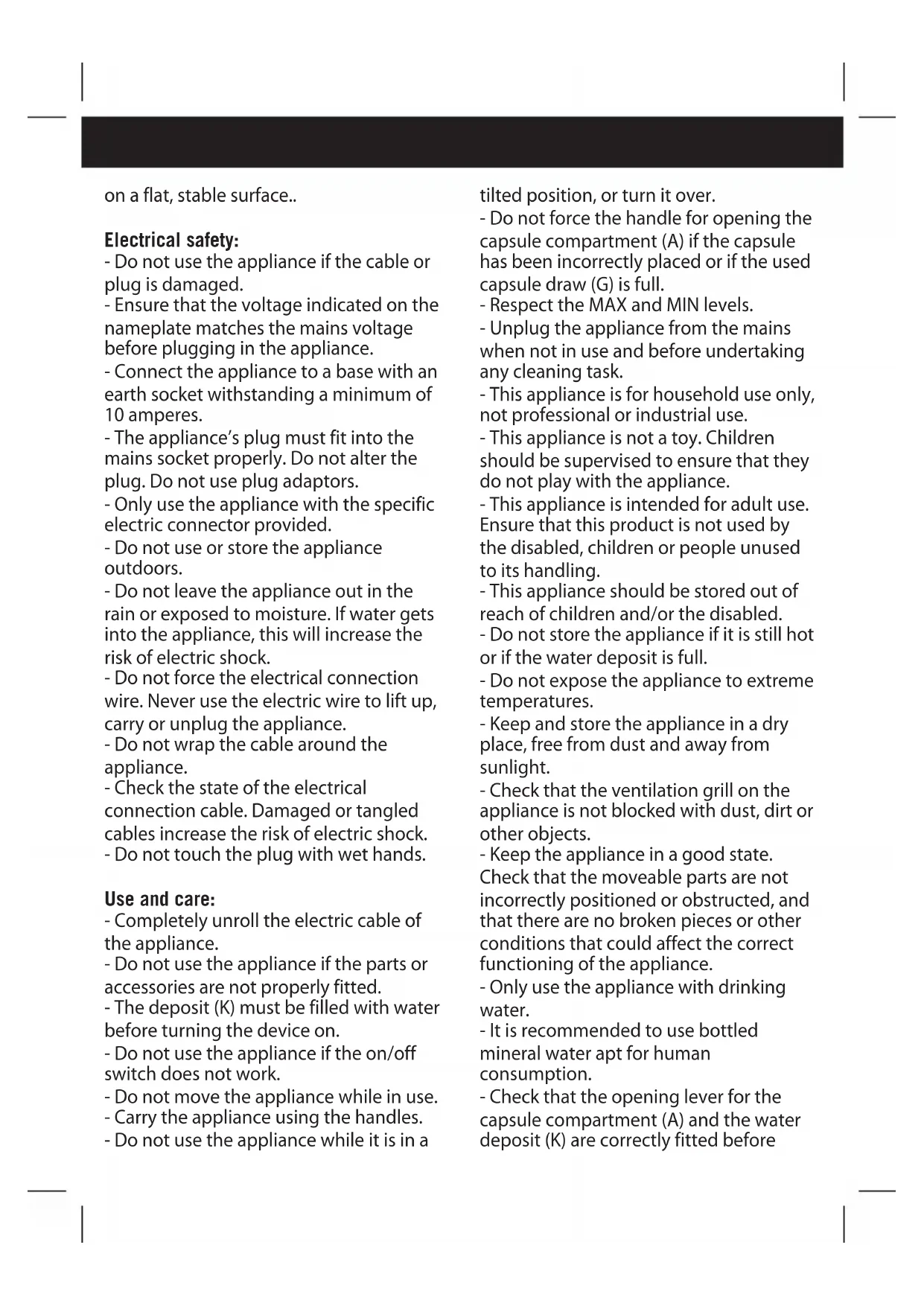 on a flat, stable surface..

Electrical safety:
- Do not use the appliance if the cable or plug is damaged.
- Ensure that the voltage indicated on the nameplate matches the mains voltage before plugging in the appliance.
- Connect the appliance to a base with an earth socket withstanding a minimum of 10 amperes.
- The appliance's plug must fit into the mains socket properly. Do not alter the plug. Do not use plug adaptors.
- Only use the appliance with the specific electric connector provided.
- Do not use or store the appliance outdoors.
- Do not leave the appliance out in the rain or exposed to moisture. If water gets into the appliance, this will increase the risk of electric shock.
- Do not force the electrical connection wire. Never use the electric wire to lift up, carry or unplug the appliance.
- Do not wrap the cable around the appliance.
- Check the state of the electrical connection cable. Damaged or tangled cables increase the risk of electric shock.
- Do not touch the plug with wet hands.

Use and care:
- Completely unroll the electric cable of the appliance.
- Do not use the appliance if the parts or accessories are not properly fitted.
- The deposit (K) must be filled with water before turning the device on.
- Do not use the appliance if the on/off switch does not work.
- Do not move the appliance while in use.
- Carry the appliance using the handles.
- Do not use the appliance while it is in a tilted position, or turn it over.
- Do not force the handle for opening the capsule compartment (A) if the capsule has been incorrectly placed or if the used capsule draw (G) is full.
- Respect the MAX and MIN levels.
- Unplug the appliance from the mains when not in use and before undertaking any cleaning task.
- This appliance is for household use only, not professional or industrial use.
- This appliance is not a toy. Children should be supervised to ensure that they do not play with the appliance.
- This appliance is intended for adult use. Ensure that this product is not used by the disabled, children or people unused to its handling.
- This appliance should be stored out of reach of children and/or the disabled.
- Do not store the appliance if it is still hot or if the water deposit is full.
- Do not expose the appliance to extreme temperatures.
- Keep and store the appliance in a dry place, free from dust and away from sunlight.
- Check that the ventilation grill on the appliance is not blocked with dust, dirt or other objects.
- Keep the appliance in a good state. Check that the moveable parts are not incorrectly positioned or obstructed, and that there are no broken pieces or other conditions that could affect the correct functioning of the appliance.
- Only use the appliance with drinking water.
- It is recommended to use bottled mineral water apt for human consumption.
- Check that the opening lever for the capsule compartment (A) and the water deposit (K) are correctly fitted before